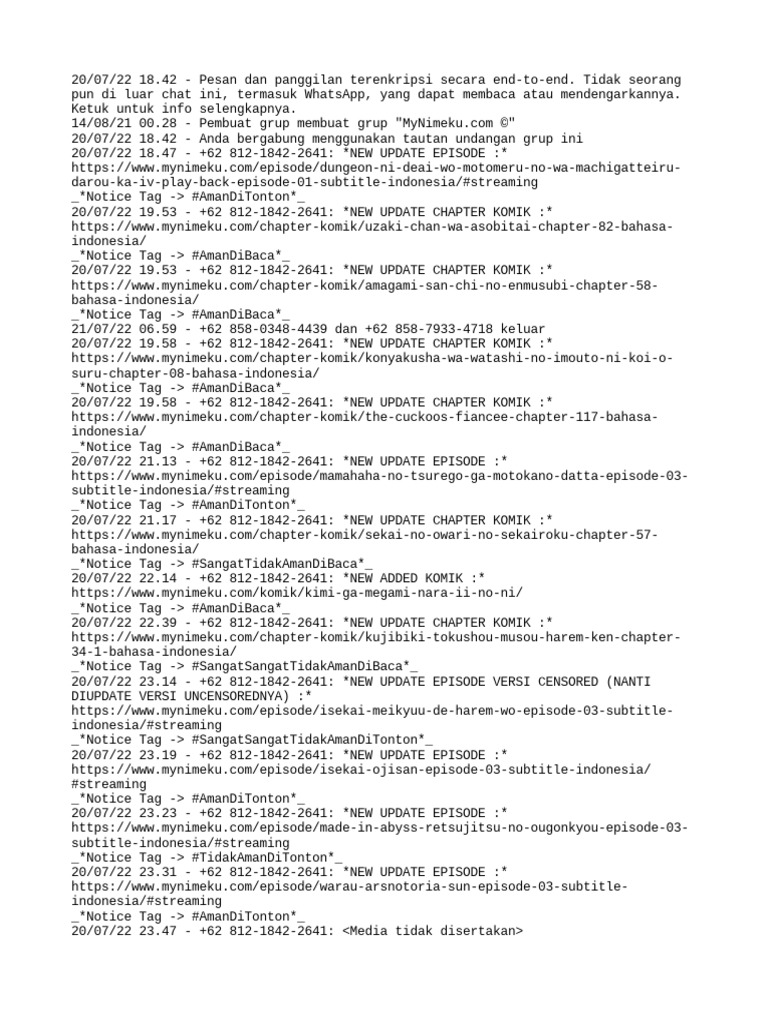 20/07/22 18.42 - Pesan dan panggilan terenkripsi secara end-to-end. Tidak seorang pun di luar chat ini, termasuk WhatsApp, yang dapat membaca atau mendengarkannya. Ketuk untuk info selengkapnya.
14/08/21 00.28 - Pembuat grup membuat grup "MyNimeku.com ©"
20/07/22 18.42 - Anda bergabung menggunakan tautan undangan grup ini
20/07/22 18.47 - +62 812-1842-2641: *NEW UPDATE EPISODE :*
https://www.mynimeku.com/episode/dungeon-ni-deai-wo-motomeru-no-wa-machigatteiru-darou-ka-iv-play-back-episode-01-subtitle-indonesia/#streaming
_*Notice Tag -> #AmanDiTonton*_
20/07/22 19.53 - +62 812-1842-2641: *NEW UPDATE CHAPTER KOMIK :*
https://www.mynimeku.com/chapter-komik/uzaki-chan-wa-asobitai-chapter-82-bahasa-indonesia/
_*Notice Tag -> #AmanDiBaca*_
20/07/22 19.53 - +62 812-1842-2641: *NEW UPDATE CHAPTER KOMIK :*
https://www.mynimeku.com/chapter-komik/amagami-san-chi-no-enmusubi-chapter-58-bahasa-indonesia/
_*Notice Tag -> #AmanDiBaca*_
21/07/22 06.59 - +62 858-0348-4439 dan +62 858-7933-4718 keluar
20/07/22 19.58 - +62 812-1842-2641: *NEW UPDATE CHAPTER KOMIK :*
https://www.mynimeku.com/chapter-komik/konyakusha-wa-watashi-no-imouto-ni-koi-o-suru-chapter-08-bahasa-indonesia/
_*Notice Tag -> #AmanDiBaca*_
20/07/22 19.58 - +62 812-1842-2641: *NEW UPDATE CHAPTER KOMIK :*
https://www.mynimeku.com/chapter-komik/the-cuckoos-fiancee-chapter-117-bahasa-indonesia/
_*Notice Tag -> #AmanDiBaca*_
20/07/22 21.13 - +62 812-1842-2641: *NEW UPDATE EPISODE :*
https://www.mynimeku.com/episode/mamahaha-no-tsurego-ga-motokano-datta-episode-03-subtitle-indonesia/#streaming
_*Notice Tag -> #AmanDiTonton*_
20/07/22 21.17 - +62 812-1842-2641: *NEW UPDATE CHAPTER KOMIK :*
https://www.mynimeku.com/chapter-komik/sekai-no-owari-no-sekairoku-chapter-57-bahasa-indonesia/
_*Notice Tag -> #SangatTidakAmanDiBaca*_
20/07/22 22.14 - +62 812-1842-2641: *NEW ADDED KOMIK :*
https://www.mynimeku.com/komik/kimi-ga-megami-nara-ii-no-ni/
_*Notice Tag -> #AmanDiBaca*_
20/07/22 22.39 - +62 812-1842-2641: *NEW UPDATE CHAPTER KOMIK :*
https://www.mynimeku.com/chapter-komik/kujibiki-tokushou-musou-harem-ken-chapter-34-1-bahasa-indonesia/
_*Notice Tag -> #SangatSangatTidakAmanDiBaca*_
20/07/22 23.14 - +62 812-1842-2641: *NEW UPDATE EPISODE VERSI CENSORED (NANTI DIUPDATE VERSI UNCENSOREDNYA) :*
https://www.mynimeku.com/episode/isekai-meikyuu-de-harem-wo-episode-03-subtitle-indonesia/#streaming
_*Notice Tag -> #SangatSangatTidakAmanDiTonton*_
20/07/22 23.19 - +62 812-1842-2641: *NEW UPDATE EPISODE :*
https://www.mynimeku.com/episode/isekai-ojisan-episode-03-subtitle-indonesia/#streaming
_*Notice Tag -> #AmanDiTonton*_
20/07/22 23.23 - +62 812-1842-2641: *NEW UPDATE EPISODE :*
https://www.mynimeku.com/episode/made-in-abyss-retsujitsu-no-ougonkyou-episode-03-subtitle-indonesia/#streaming
_*Notice Tag -> #TidakAmanDiTonton*_
20/07/22 23.31 - +62 812-1842-2641: *NEW UPDATE EPISODE :*
https://www.mynimeku.com/episode/warau-arsnotoria-sun-episode-03-subtitle-indonesia/#streaming
_*Notice Tag -> #AmanDiTonton*_
20/07/22 23.47 - +62 812-1842-2641: <Media tidak disertakan>